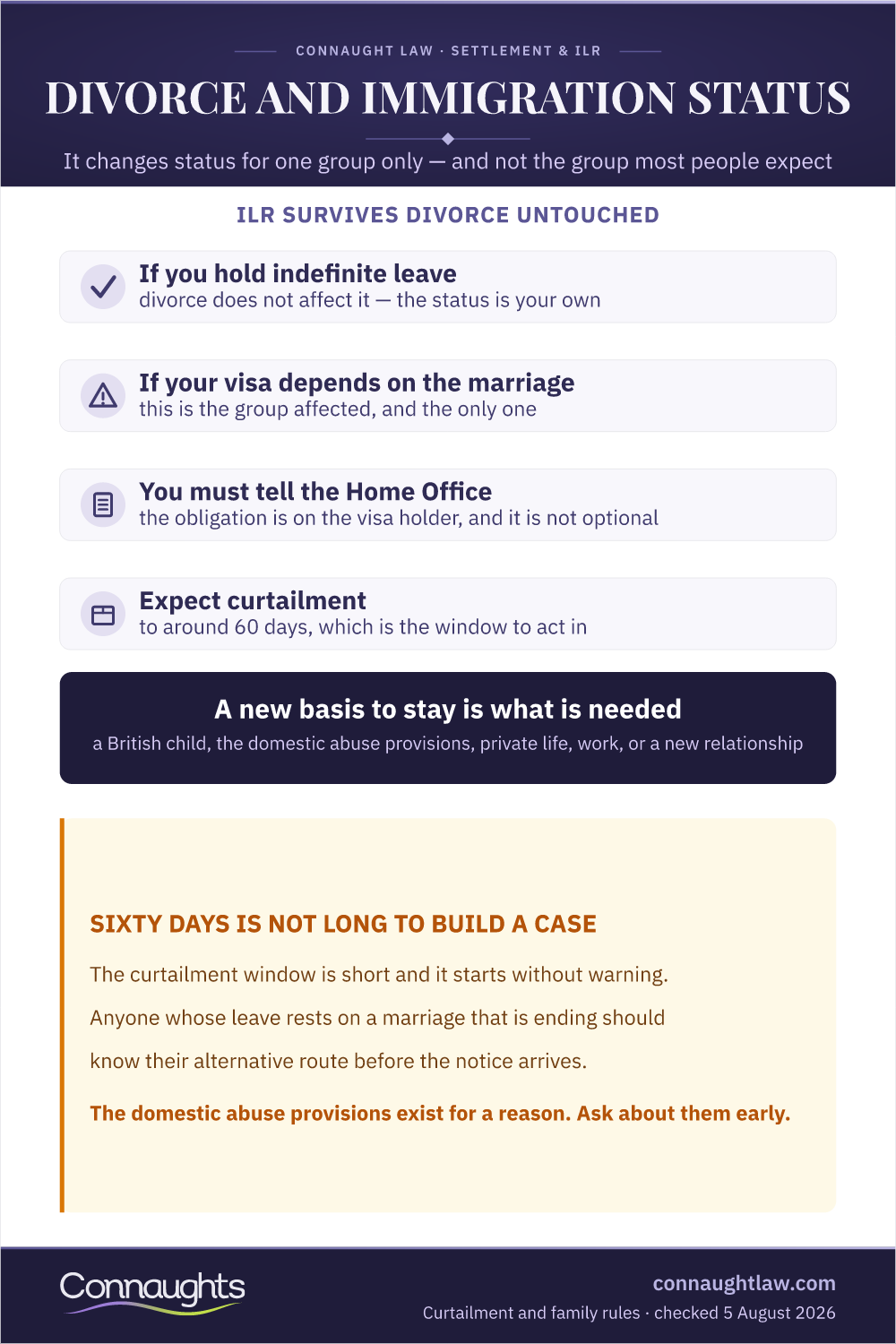 CONNAUGHT LAW · SETTLEMENT & ILR

DIVORCE AND IMMIGRATION STATUS

It changes status for one group only — and not the group most people expect

ILR SURVIVES DIVORCE UNTOUCHED

If you hold indefinite leave
divorce does not affect it — the status is your own

If your visa depends on the marriage
this is the group affected, and the only one

You must tell the Home Office
the obligation is on the visa holder, and it is not optional

Expect curtailment
to around 60 days, which is the window to act in

A new basis to stay is what is needed
a British child, the domestic abuse provisions, private life, work, or a new relationship

SIXTY DAYS IS NOT LONG TO BUILD A CASE

The curtailment window is short and it starts without warning. Anyone whose leave rests on a marriage that is ending should know their alternative route before the notice arrives.

The domestic abuse provisions exist for a reason. Ask about them early.

Connaughts

connaughtlaw.com
Curtailment and family rules · checked 5 August 2026